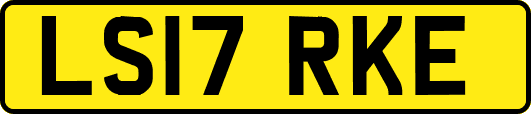 LS17 RKE